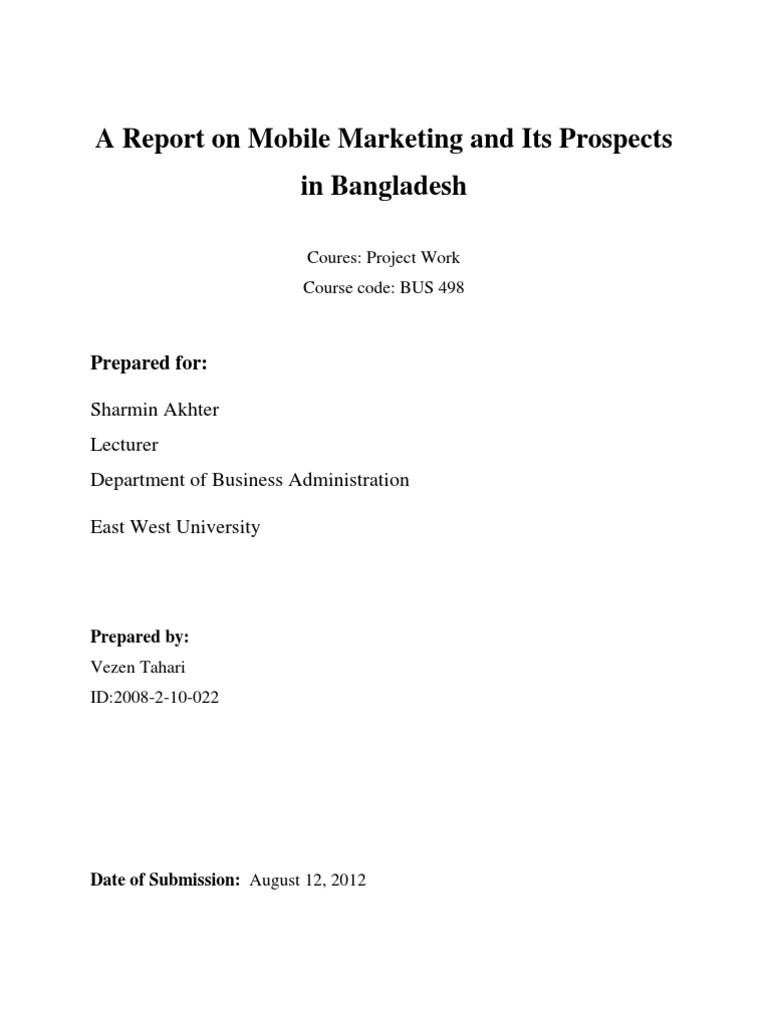 A Report on Mobile Marketing and Its Prospects in Bangladesh

Coures: Project Work
Course code: BUS 498

Prepared for:

Sharmin Akhter
Lecturer
Department of Business Administration
East West University

Prepared by:
Vezen Tahari
ID:2008-2-10-022

Date of Submission: August 12, 2012